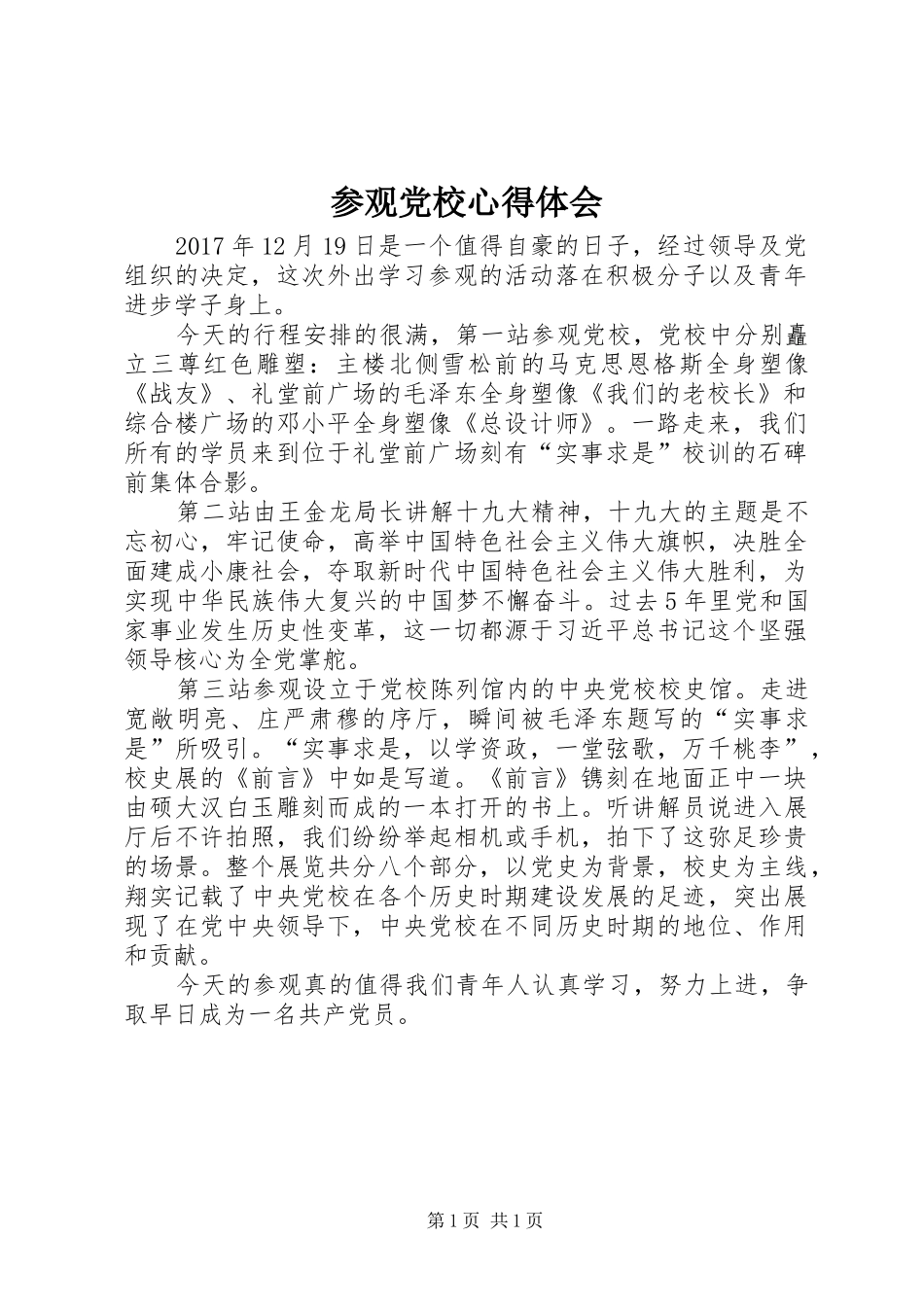 参观党校心得体会

2017年12月19日是一个值得自豪的日子，经过领导及党组织的决定，这次外出学习参观的活动落在积极分子以及青年进步学子身上。

今天的行程安排的很满，第一站参观党校，党校中分别矗立三尊红色雕塑：主楼北侧雪松前的马克思恩格斯全身塑像《战友》、礼堂前广场的毛泽东全身塑像《我们的老校长》和综合楼广场的邓小平全身塑像《总设计师》。一路走来，我们所有的学员来到位于礼堂前广场刻有“实事求是”校训的石碑前集体合影。

第二站由王金龙局长讲解十九大精神，十九大的主题是不忘初心，牢记使命，高举中国特色社会主义伟大旗帜，决胜全面建成小康社会，夺取新时代中国特色社会主义伟大胜利，为实现中华民族伟大复兴的中国梦不懈奋斗。过去5年里党和国家事业发生历史性变革，这一切都源于习近平总书记这个坚强领导核心为全党掌舵。

第三站参观设立于党校陈列馆内的中央党校校史馆。走进宽敞明亮、庄严肃穆的序厅，瞬间被毛泽东题写的“实事求是”所吸引。“实事求是，以学资政，一堂弦歌，万千桃李”，校史展的《前言》中如是写道。《前言》镌刻在地面正中一块由硕大汉白玉雕刻而成的一本打开的书上。听讲解员说进入展厅后不许拍照，我们纷纷举起相机或手机，拍下了这弥足珍贵的场景。整个展览共分八个部分，以党史为背景，校史为主线，翔实记载了中央党校在各个历史时期建设发展的足迹，突出展现了在党中央领导下，中央党校在不同历史时期的地位、作用和贡献。

今天的参观真的值得我们青年人认真学习，努力上进，争取早日成为一名共产党员。

第1页 共1页